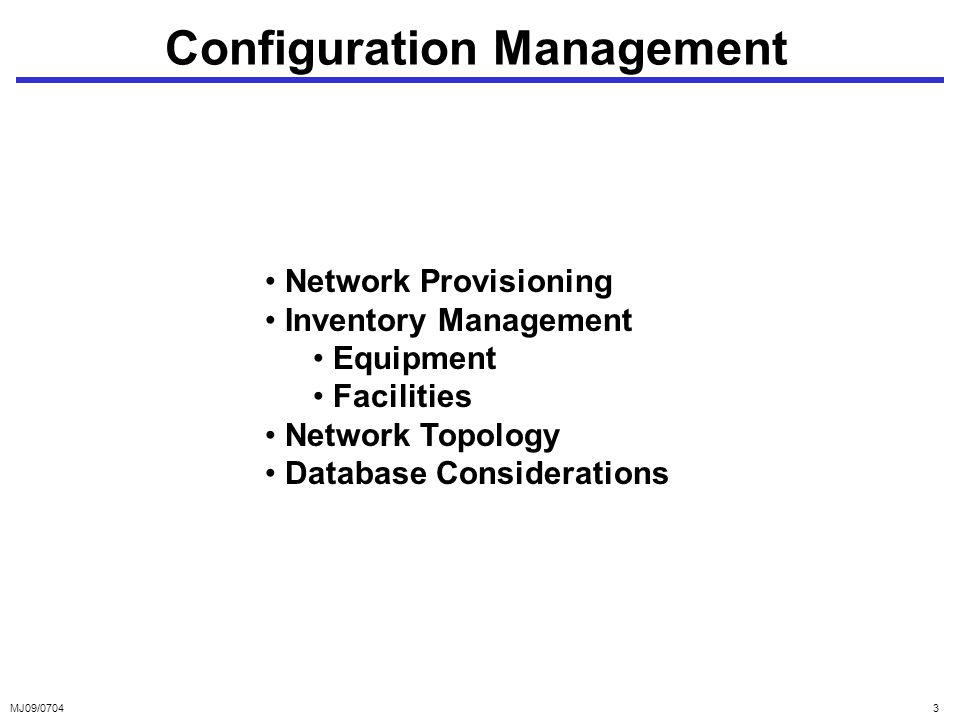 Configuration Management

• Network Provisioning
• Inventory Management
  • Equipment
  • Facilities
• Network Topology
• Database Considerations

MJ09/0704

3